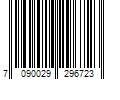 7 090029 296723